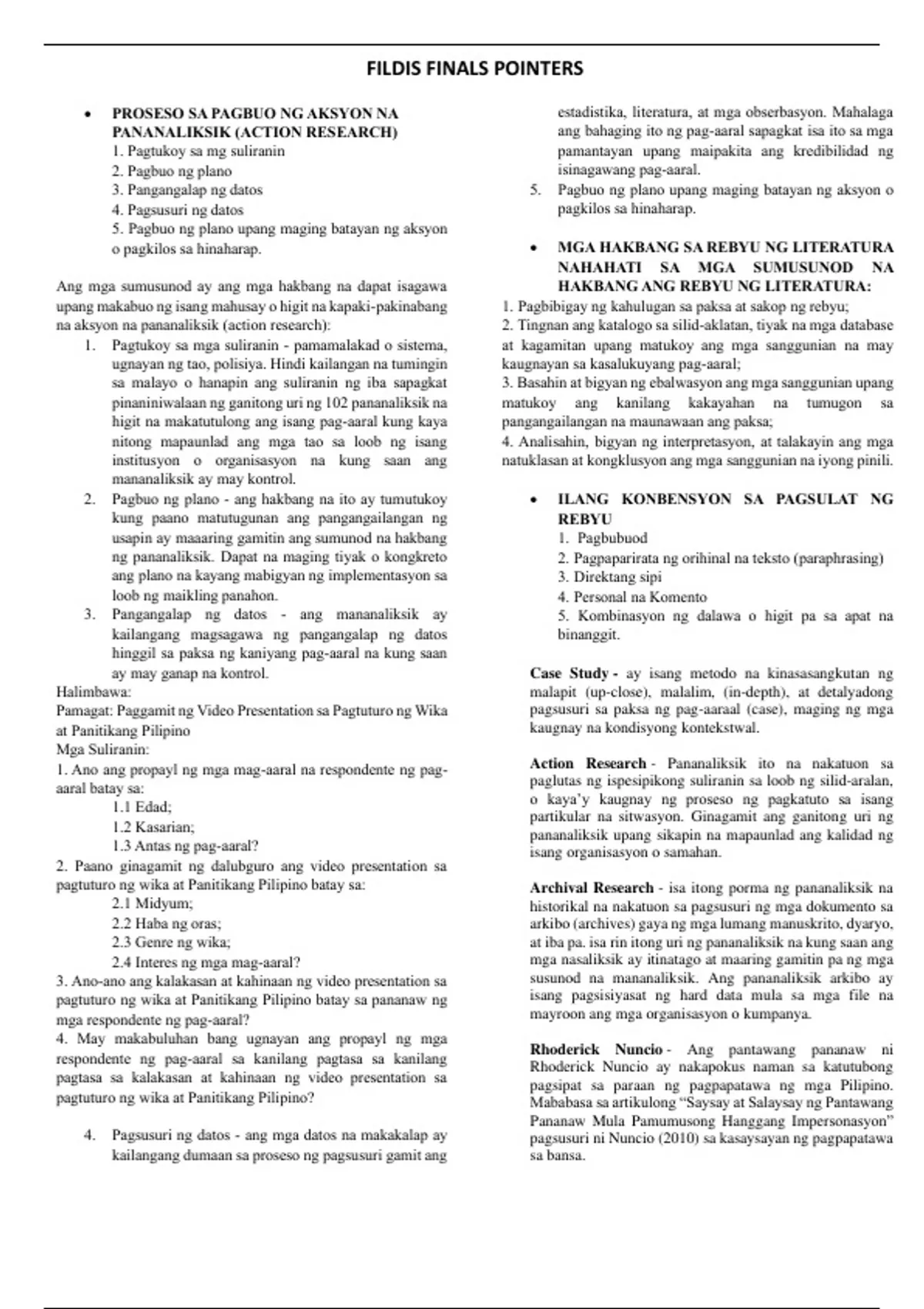 FILDIS FINALS POINTERS

• PROSESO SA PAGBUO NG AKSYON NA PANANALIKSIK (ACTION RESEARCH)
1. Pagtukoy sa mg suliranin
2. Pagbuo ng plano
3. Pangangalap ng datos
4. Pagsusuri ng datos
5. Pagbuo ng plano upang maging batayan ng aksyon o pagkilos sa hinaharap.

Ang mga sumusunod ay ang mga hakbang na dapat isagawa upang makabuo ng isang mahusay o higit na kapaki-pakinabang na aksyon na pananaliksik (action research):

1. Pagtukoy sa mga suliranin - pamamalakad o sistema, ugnayan ng tao, polisiya. Hindi kailangan na tumingin sa malayo o hanapin ang suliranin ng iba sapagkat pinaniniwalaan ng ganitong uri ng 102 pananaliksik na higit na makatutulong ang isang pag-aaral kung kaya nitong mapaunlad ang mga tao sa loob ng isang institusyon o organisasyon na kung saan ang mananaliksik ay may kontrol.
2. Pagbuo ng plano - ang hakbang na ito ay tumutukoy kung paano matutugunan ang pangangailangan ng usapin ay maaaring gamitin ang sumunod na hakbang ng pananaliksik. Dapat na maging tiyak o kongkreto ang plano na kayang mabigyan ng implementasyon sa loob ng maikling panahon.
3. Pangangalap ng datos - ang mananaliksik ay kailangang magsagawa ng pangangalap ng datos hinggil sa paksa ng kaniyang pag-aaral na kung saan ay may ganap na kontrol.

Halimbawa:
Pamagat: Paggamit ng Video Presentation sa Pagtuturo ng Wika at Panitikang Pilipino
Mga Suliranin:
1. Ano ang propayl ng mga mag-aaral na respondente ng pag-aaral batay sa:
1.1 Edad;
1.2 Kasarian;
1.3 Antas ng pag-aaral?
2. Paano ginagamit ng dalubguro ang video presentation sa pagtuturo ng wika at Panitikang Pilipino batay sa:
2.1 Midyum;
2.2 Haba ng oras;
2.3 Genre ng wika;
2.4 Interes ng mga mag-aaral?
3. Ano-ano ang kalakasan at kahinaan ng video presentation sa pagtuturo ng wika at Panitikang Pilipino batay sa pananaw ng mga respondente ng pag-aaral?
4. May makabuluhan bang ugnayan ang propayl ng mga respondente ng pag-aaral sa kanilang pagtasa sa kanilang pagtasa sa kalakasan at kahinaan ng video presentation sa pagtuturo ng wika at Panitikang Pilipino?

4. Pagsusuri ng datos - ang mga datos na makakalap ay kailangang dumaan sa proseso ng pagsusuri gamit ang estadistika, literatura, at mga obserbasyon. Mahalaga ang bahaging ito ng pag-aaral sapagkat isa ito sa mga pamantayan upang maipakita ang kredibilidad ng isinagawang pag-aaral.
5. Pagbuo ng plano upang maging batayan ng aksyon o pagkilos sa hinaharap.

• MGA HAKBANG SA REBYU NG LITERATURA NAHAHATI SA MGA SUMUSUNOD NA HAKBANG ANG REBYU NG LITERATURA:
1. Pagbibigay ng kahulugan sa paksa at sakop ng rebyu;
2. Tingnan ang katalogo sa silid-aklatan, tiyak na mga database at kagamitan upang matukoy ang mga sanggunian na may kaugnayan sa kasalukuyang pag-aaral;
3. Basahin at bigyan ng ebalwasyon ang mga sanggunian upang matukoy ang kanilang kakayahan na tumugon sa pangangailangan na maunawaan ang paksa;
4. Analisahin, bigyan ng interpretasyon, at talakayin ang mga natuklasan at kongklusyon ang mga sanggunian na iyong pinili.

• ILANG KONBENSYON SA PAGSULAT NG REBYU
1. Pagbubuod
2. Pagpaparirata ng orihinal na teksto (paraphrasing)
3. Direktang sipi
4. Personal na Komento
5. Kombinasyon ng dalawa o higit pa sa apat na binanggit.

Case Study - ay isang metodo na kinasasangkutan ng malapit (up-close), malalim, (in-depth), at detalyadong pagsusuri sa paksa ng pag-aaraal (case), maging ng mga kaugnay na kondisyong kontekstwal.

Action Research - Pananaliksik ito na nakatuon sa paglutas ng ispesipikong suliranin sa loob ng silid-aralan, o kaya'y kaugnay ng proseso ng pagkatuto sa isang partikular na sitwasyon. Ginagamit ang ganitong uri ng pananaliksik upang sikapin na mapaunlad ang kalidad ng isang organisasyon o samahan.

Archival Research - isa itong porma ng pananaliksik na historikal na nakatuon sa pagsusuri ng mga dokumento sa arkibo (archives) gaya ng mga lumang manuskrito, dyaryo, at iba pa. isa rin itong uri ng pananaliksik na kung saan ang mga nasaliksik ay itinatago at maaring gamitin pa ng mga susunod na mananaliksik. Ang pananaliksik arkibo ay isang pagsisiyasat ng hard data mula sa mga file na mayroon ang mga organisasyon o kumpanya.

Rhoderick Nuncio - Ang pantawang pananaw ni Rhoderick Nuncio ay nakapokus naman sa katutubong pagsipat sa paraan ng pagpapatawa ng mga Pilipino. Mababasa sa artikulong "Saysay at Salaysay ng Pantawang Pananaw Mula Pamumusong Hanggang Impersonasyon" pagsusuri ni Nuncio (2010) sa kasaysayan ng pagpapatawa sa bansa.